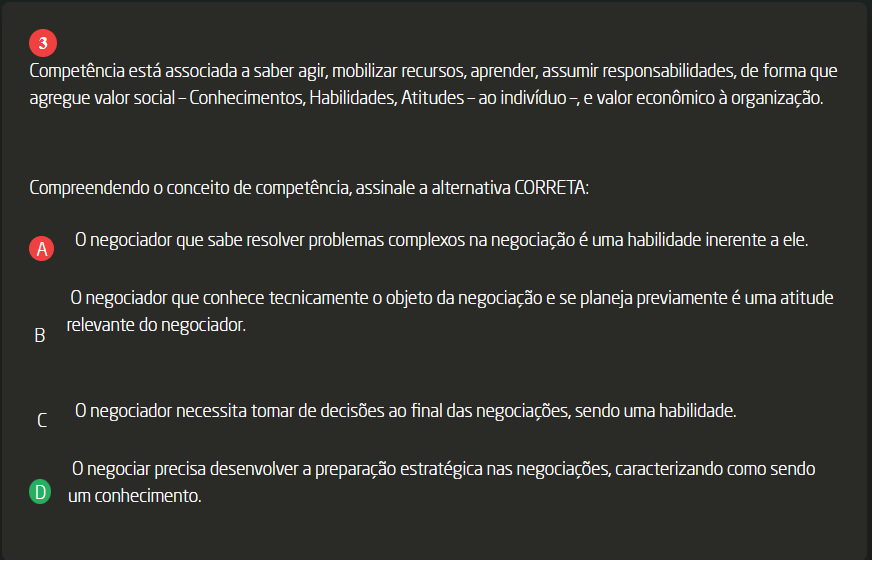 3

Competência está associada a saber agir, mobilizar recursos, aprender, assumir responsabilidades, de forma que agregue valor social – Conhecimentos, Habilidades, Atitudes – ao indivíduo –, e valor econômico à organização.

Compreendendo o conceito de competência, assinale a alternativa CORRETA:

A O negociador que sabe resolver problemas complexos na negociação é uma habilidade inerente a ele.

B O negociador que conhece tecnicamente o objeto da negociação e se planeja previamente é uma atitude relevante do negociador.

C O negociador necessita tomar de decisões ao final das negociações, sendo uma habilidade.

D O negociar precisa desenvolver a preparação estratégica nas negociações, caracterizando como sendo um conhecimento.